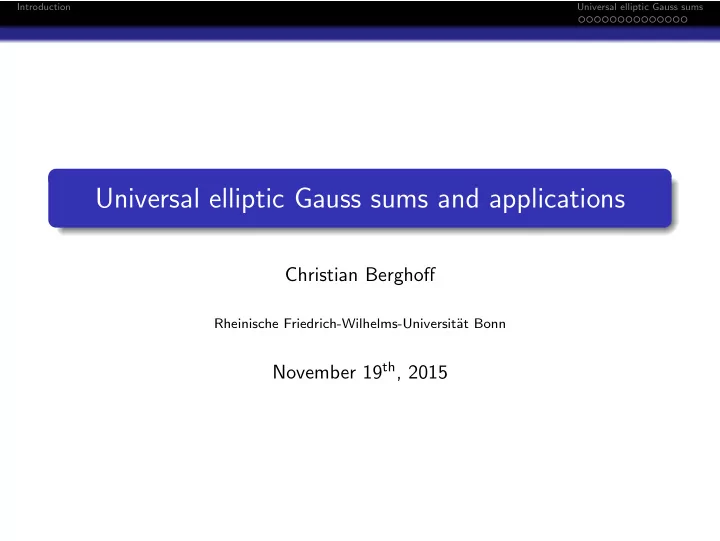 Introduction

Universal elliptic Gauss sums

Universal elliptic Gauss sums and applications

Christian Berghoff

Rheinische Friedrich-Wilhelms-Universität Bonn

November 19$^{th}$, 2015